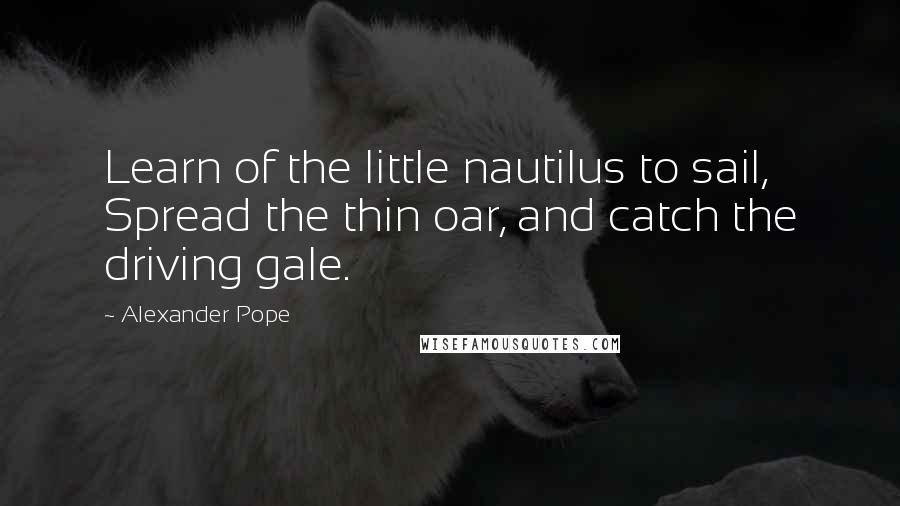 Learn of the little nautilus to sail, Spread the thin oar, and catch the driving gale.

~ Alexander Pope

WISEFAMOUSQUOTES.COM